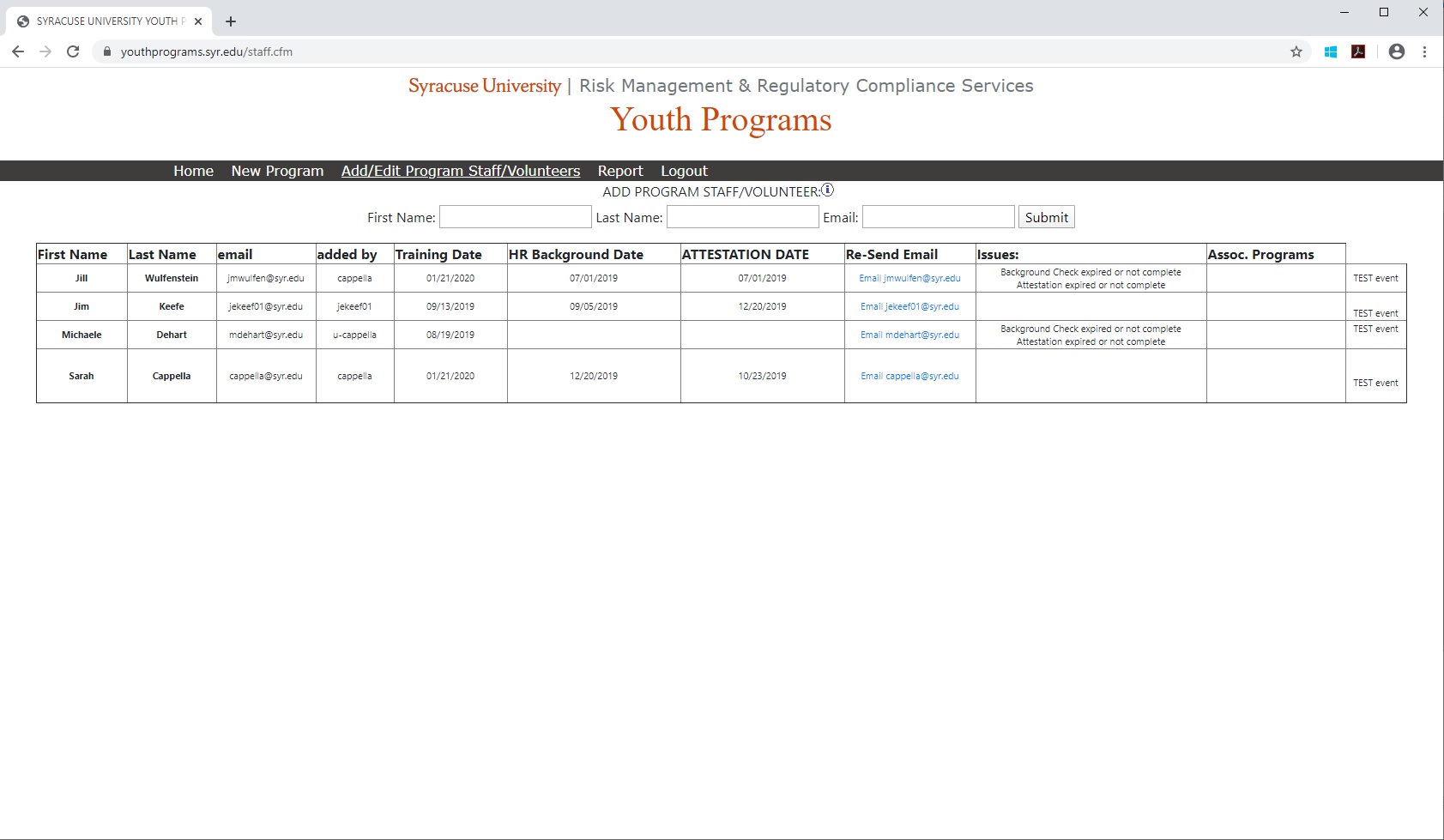 SYRACUSE UNIVERSITY YOUTH P

youthprograms.syr.edu/staff.cfm

Syracuse University | Risk Management & Regulatory Compliance Services

Youth Programs

Home New Program Add/Edit Program Staff/Volunteers Report Logout

ADD PROGRAM STAFF/VOLUNTEER:

First Name: Last Name: Email: Submit

| First Name | Last Name | email | added by | Training Date | HR Background Date | ATTESTATION DATE | Re-Send Email | Issues: | Assoc. Programs | |
|---|---|---|---|---|---|---|---|---|---|---|
| Jill | Wulfenstein | jmwulfen@syr.edu | cappella | 01/21/2020 | 07/01/2019 | 07/01/2019 | Email jmwulfen@syr.edu | Background Check expired or not complete Attestation expired or not complete | | TEST event |
| Jim | Keefe | jekeef01@syr.edu | jekeef01 | 09/13/2019 | 09/05/2019 | 12/20/2019 | Email jekeef01@syr.edu | | | TEST event |
| Michaele | Dehart | mdehart@syr.edu | u-cappella | 08/19/2019 | | | Email mdehart@syr.edu | Background Check expired or not complete Attestation expired or not complete | | TEST event |
| Sarah | Cappella | cappella@syr.edu | cappella | 01/21/2020 | 12/20/2019 | 10/23/2019 | Email cappella@syr.edu | | | TEST event |